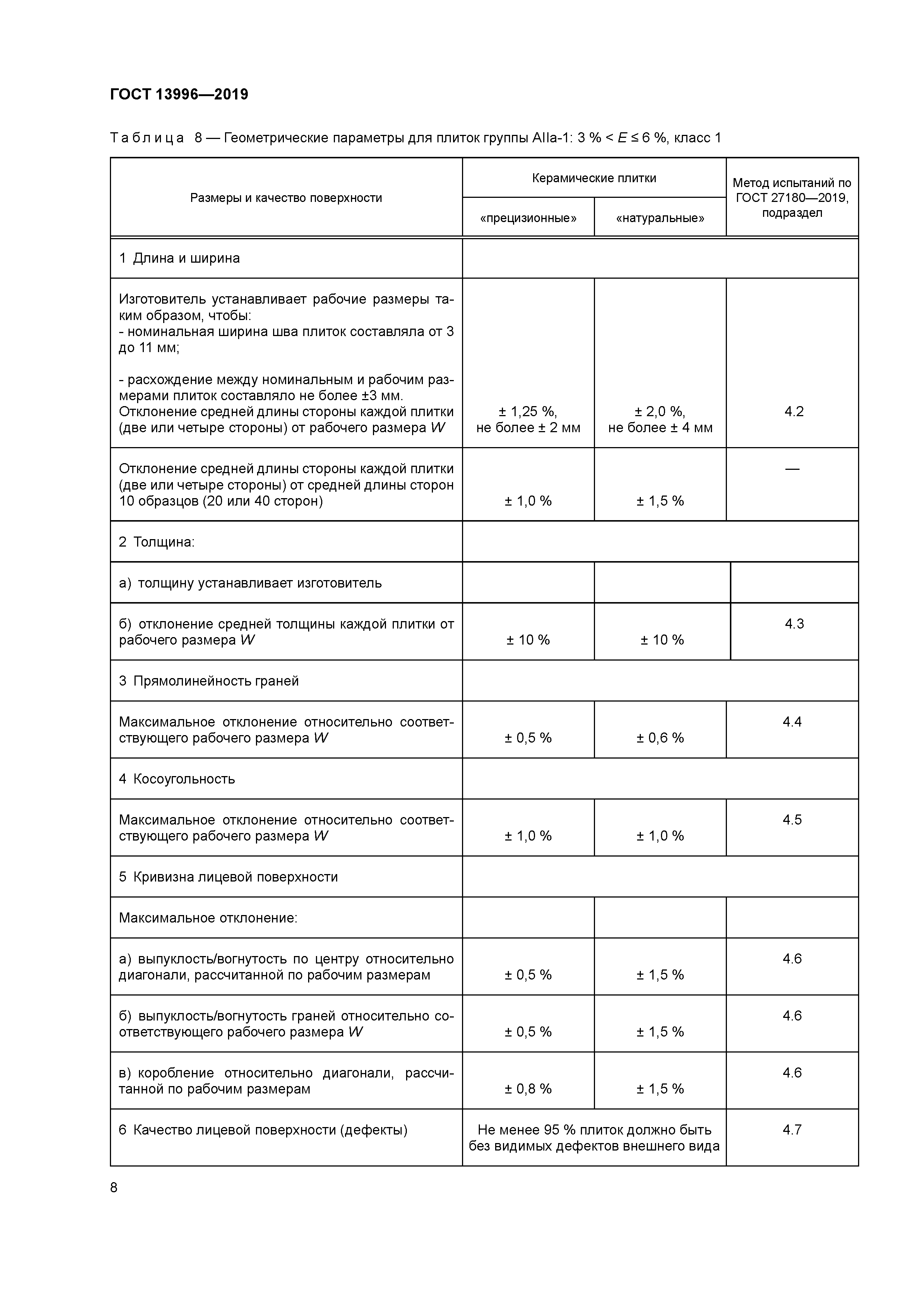 ГОСТ 13996—2019

Таблица 8 — Геометрические параметры для плиток группы AIIa-1: 3 % < $E$ ≤ 6 %, класс 1

| Размеры и качество поверхности | Керамические плитки «прецизионные» | Керамические плитки «натуральные» | Метод испытаний по ГОСТ 27180—2019, подраздел |
|---|---|---|---|
| 1 Длина и ширина | | | |
| Изготовитель устанавливает рабочие размеры таким образом, чтобы: - номинальная ширина шва плиток составляла от 3 до 11 мм; - расхождение между номинальным и рабочим размерами плиток составляло не более ±3 мм. Отклонение средней длины стороны каждой плитки (две или четыре стороны) от рабочего размера $W$ | ± 1,25 %, не более ± 2 мм | ± 2,0 %, не более ± 4 мм | 4.2 |
| Отклонение средней длины стороны каждой плитки (две или четыре стороны) от средней длины сторон 10 образцов (20 или 40 сторон) | ± 1,0 % | ± 1,5 % | — |
| 2 Толщина: | | | |
| а) толщину устанавливает изготовитель | | | |
| б) отклонение средней толщины каждой плитки от рабочего размера $W$ | ± 10 % | ± 10 % | 4.3 |
| 3 Прямолинейность граней | | | |
| Максимальное отклонение относительно соответствующего рабочего размера $W$ | ± 0,5 % | ± 0,6 % | 4.4 |
| 4 Косоугольность | | | |
| Максимальное отклонение относительно соответствующего рабочего размера $W$ | ± 1,0 % | ± 1,0 % | 4.5 |
| 5 Кривизна лицевой поверхности | | | |
| Максимальное отклонение: | | | |
| а) выпуклость/вогнутость по центру относительно диагонали, рассчитанной по рабочим размерам | ± 0,5 % | ± 1,5 % | 4.6 |
| б) выпуклость/вогнутость граней относительно соответствующего рабочего размера $W$ | ± 0,5 % | ± 1,5 % | 4.6 |
| в) коробление относительно диагонали, рассчитанной по рабочим размерам | ± 0,8 % | ± 1,5 % | 4.6 |
| 6 Качество лицевой поверхности (дефекты) | Не менее 95 % плиток должно быть без видимых дефектов внешнего вида | | 4.7 |

8